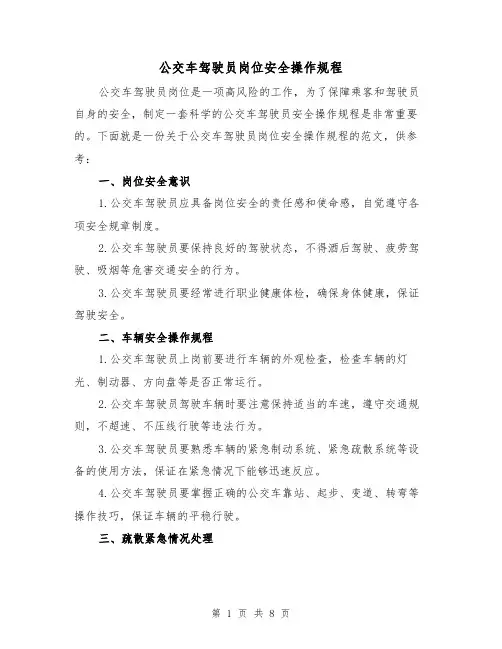 公交车驾驶员岗位安全操作规程

公交车驾驶员岗位是一项高风险的工作，为了保障乘客和驾驶员自身的安全，制定一套科学的公交车驾驶员安全操作规程是非常重要的。下面就是一份关于公交车驾驶员岗位安全操作规程的范文，供参考：

一、岗位安全意识

1.公交车驾驶员应具备岗位安全的责任感和使命感，自觉遵守各项安全规章制度。

2.公交车驾驶员要保持良好的驾驶状态，不得酒后驾驶、疲劳驾驶、吸烟等危害交通安全的行为。

3.公交车驾驶员要经常进行职业健康体检，确保身体健康，保证驾驶安全。

二、车辆安全操作规程

1.公交车驾驶员上岗前要进行车辆的外观检查，检查车辆的灯光、制动器、方向盘等是否正常运行。

2.公交车驾驶员驾驶车辆时要注意保持适当的车速，遵守交通规则，不超速、不压线行驶等违法行为。

3.公交车驾驶员要熟悉车辆的紧急制动系统、紧急疏散系统等设备的使用方法，保证在紧急情况下能够迅速反应。

4.公交车驾驶员要掌握正确的公交车靠站、起步、变道、转弯等操作技巧，保证车辆的平稳行驶。

三、疏散紧急情况处理

第 1 页 共 8 页